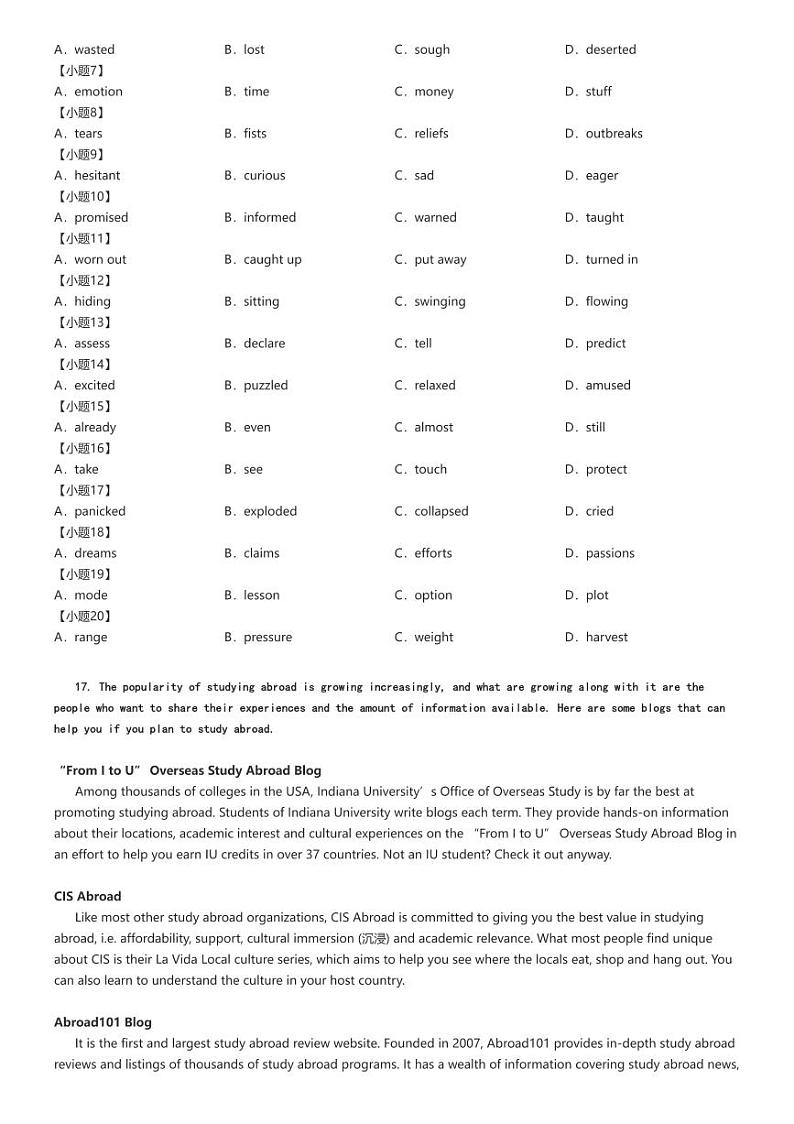 A．wasted B．lost C．sough D．deserted

【小题7】

A．emotion B．time C．money D．stuff

【小题8】

A．tears B．fists C．reliefs D．outbreaks

【小题9】

A．hesitant B．curious C．sad D．eager

【小题10】

A．promised B．informed C．warned D．taught

【小题11】

A．worn out B．caught up C．put away D．turned in

【小题12】

A．hiding B．sitting C．swinging D．flowing

【小题13】

A．assess B．declare C．tell D．predict

【小题14】

A．excited B．puzzled C．relaxed D．amused

【小题15】

A．already B．even C．almost D．still

【小题16】

A．take B．see C．touch D．protect

【小题17】

A．panicked B．exploded C．collapsed D．cried

【小题18】

A．dreams B．claims C．efforts D．passions

【小题19】

A．mode B．lesson C．option D．plot

【小题20】

A．range B．pressure C．weight D．harvest

17. The popularity of studying abroad is growing increasingly, and what are growing along with it are the people who want to share their experiences and the amount of information available. Here are some blogs that can help you if you plan to study abroad.

"From I to U" Overseas Study Abroad Blog

Among thousands of colleges in the USA, Indiana University's Office of Overseas Study is by far the best at promoting studying abroad. Students of Indiana University write blogs each term. They provide hands-on information about their locations, academic interest and cultural experiences on the "From I to U" Overseas Study Abroad Blog in an effort to help you earn IU credits in over 37 countries. Not an IU student? Check it out anyway.

CIS Abroad

Like most other study abroad organizations, CIS Abroad is committed to giving you the best value in studying abroad, i.e. affordability, support, cultural immersion (沉浸) and academic relevance. What most people find unique about CIS is their La Vida Local culture series, which aims to help you see where the locals eat, shop and hang out. You can also learn to understand the culture in your host country.

Abroad101 Blog

It is the first and largest study abroad review website. Founded in 2007, Abroad101 provides in-depth study abroad reviews and listings of thousands of study abroad programs. It has a wealth of information covering study abroad news,